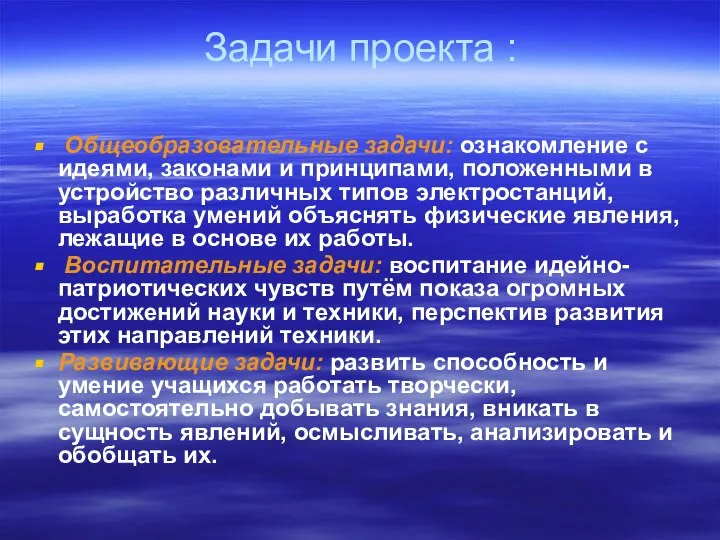 Задачи проекта :

Общеобразовательные задачи: ознакомление с идеями, законами и принципами, положенными в устройство различных типов электростанций, выработка умений объяснять физические явления, лежащие в основе их работы.

Воспитательные задачи: воспитание идейно-патриотических чувств путём показа огромных достижений науки и техники, перспектив развития этих направлений техники.

Развивающие задачи: развить способность и умение учащихся работать творчески, самостоятельно добывать знания, вникать в сущность явлений, осмысливать, анализировать и обобщать их.